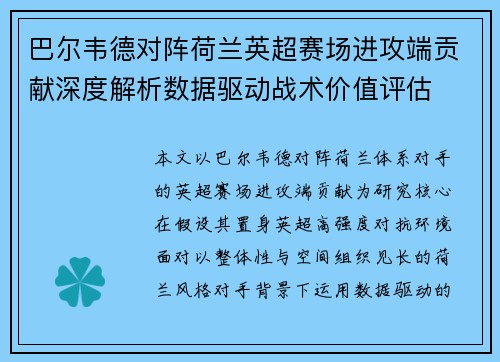 巴尔韦德对阵荷兰英超赛场进攻端贡献深度解析数据驱动战术价值评估

本文以巴尔韦德对阵荷兰体系对手的英超赛场进攻端贡献为研究核心在假设其置身英超高强度对抗环境面对以整体性与空间组织见长的荷兰风格对手背景下运用数据驱动的